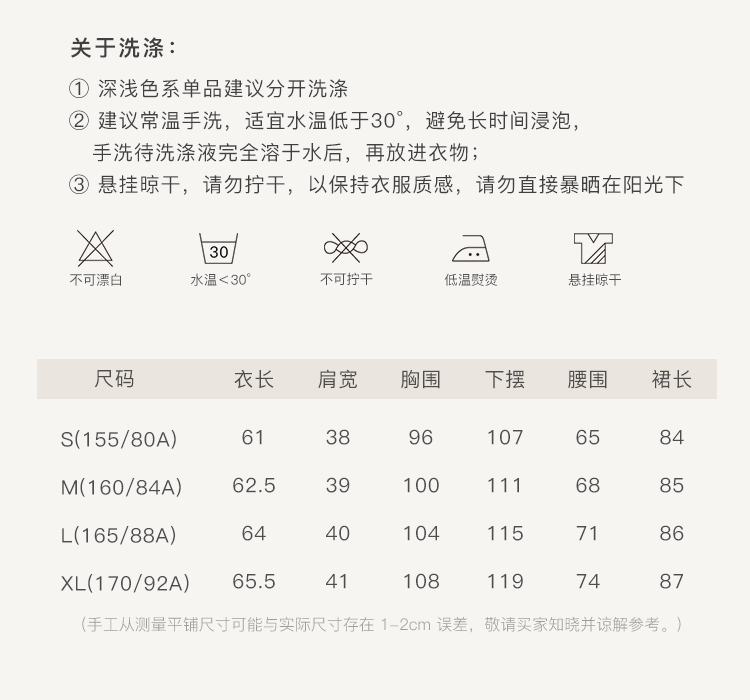 关于洗涤：

① 深浅色系单品建议分开洗涤

② 建议常温手洗，适宜水温低于30°，避免长时间浸泡，手洗待洗涤液完全溶于水后，再放进衣物；

③ 悬挂晾干，请勿拧干，以保持衣服质感，请勿直接暴晒在阳光下

不可漂白

30

水温＜30°

不可拧干

低温熨烫

悬挂晾干

| 尺码 | 衣长 | 肩宽 | 胸围 | 下摆 | 腰围 | 裙长 |
|---|---|---|---|---|---|---|
| S(155/80A) | 61 | 38 | 96 | 107 | 65 | 84 |
| M(160/84A) | 62.5 | 39 | 100 | 111 | 68 | 85 |
| L(165/88A) | 64 | 40 | 104 | 115 | 71 | 86 |
| XL(170/92A) | 65.5 | 41 | 108 | 119 | 74 | 87 |

（手工从测量平铺尺寸可能与实际尺寸存在1-2cm误差，敬请买家知晓并谅解参考。）